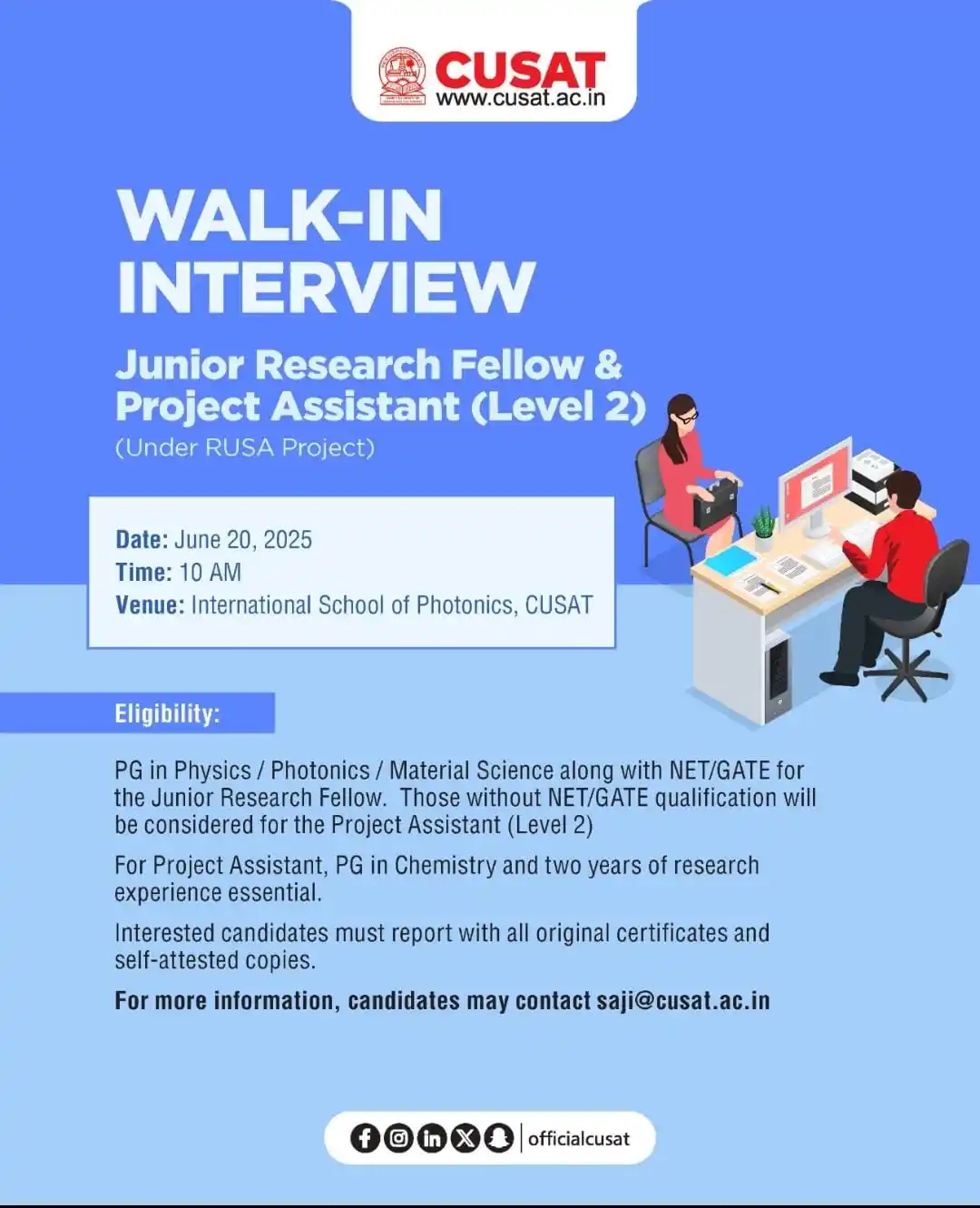 CUSAT
www.cusat.ac.in

WALK-IN INTERVIEW

Junior Research Fellow & Project Assistant (Level 2)
(Under RUSA Project)

Date: June 20, 2025
Time: 10 AM
Venue: International School of Photonics, CUSAT

Eligibility:

PG in Physics / Photonics / Material Science along with NET/GATE for the Junior Research Fellow. Those without NET/GATE qualification will be considered for the Project Assistant (Level 2)

For Project Assistant, PG in Chemistry and two years of research experience essential.

Interested candidates must report with all original certificates and self-attested copies.

For more information, candidates may contact saji@cusat.ac.in

officialcusat